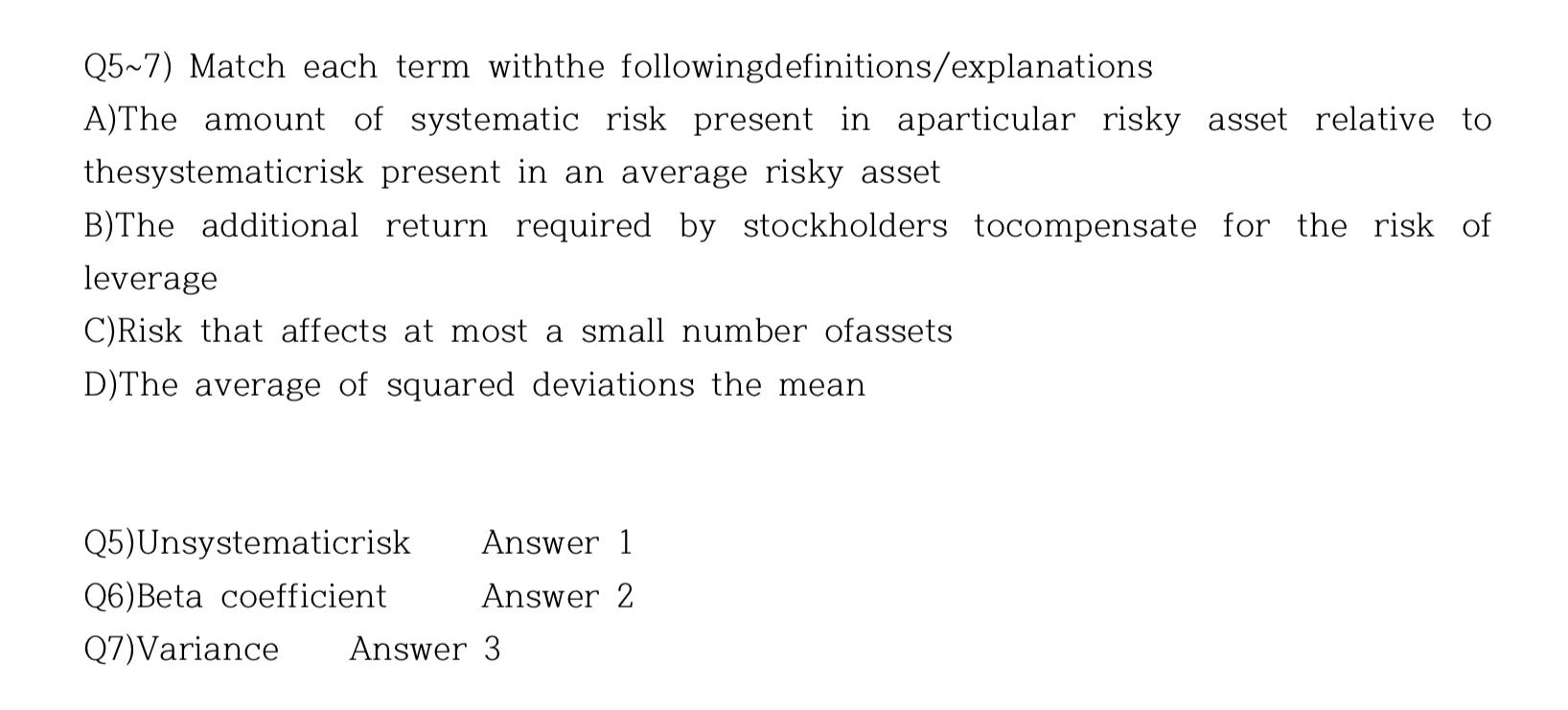 Q5~7) Match each term withthe followingdefinitions/explanations

A)The amount of systematic risk present in aparticular risky asset relative to thesystematicrisk present in an average risky asset

B)The additional return required by stockholders tocompensate for the risk of leverage

C)Risk that affects at most a small number ofassets

D)The average of squared deviations the mean

Q5)Unsystematicrisk Answer 1
Q6)Beta coefficient Answer 2
Q7)Variance Answer 3